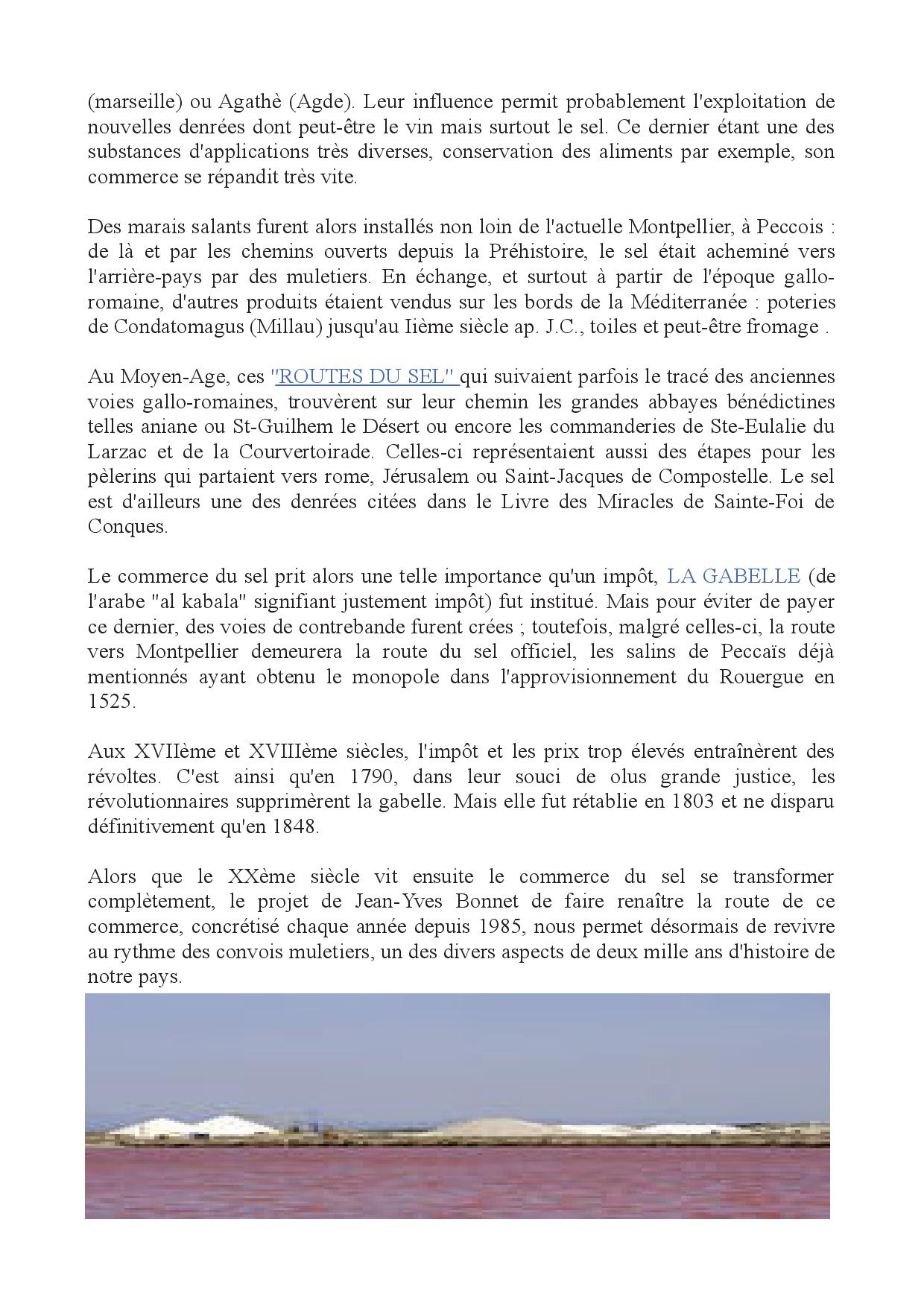 (marseille) ou Agathè (Agde). Leur influence permit probablement l'exploitation de nouvelles denrées dont peut-être le vin mais surtout le sel. Ce dernier étant une des substances d'applications très diverses, conservation des aliments par exemple, son commerce se répandit très vite.

Des marais salants furent alors installés non loin de l'actuelle Montpellier, à Peccois : de là et par les chemins ouverts depuis la Préhistoire, le sel était acheminé vers l'arrière-pays par des muletiers. En échange, et surtout à partir de l'époque gallo-romaine, d'autres produits étaient vendus sur les bords de la Méditerranée : poteries de Condatomagus (Millau) jusqu'au Iième siècle ap. J.C., toiles et peut-être fromage .

Au Moyen-Age, ces "ROUTES DU SEL" qui suivaient parfois le tracé des anciennes voies gallo-romaines, trouvèrent sur leur chemin les grandes abbayes bénédictines telles aniane ou St-Guilhem le Désert ou encore les commanderies de Ste-Eulalie du Larzac et de la Courvertoirade. Celles-ci représentaient aussi des étapes pour les pèlerins qui partaient vers rome, Jérusalem ou Saint-Jacques de Compostelle. Le sel est d'ailleurs une des denrées citées dans le Livre des Miracles de Sainte-Foi de Conques.

Le commerce du sel prit alors une telle importance qu'un impôt, LA GABELLE (de l'arabe "al kabala" signifiant justement impôt) fut institué. Mais pour éviter de payer ce dernier, des voies de contrebande furent crées ; toutefois, malgré celles-ci, la route vers Montpellier demeurera la route du sel officiel, les salins de Peccaïs déjà mentionnés ayant obtenu le monopole dans l'approvisionnement du Rouergue en 1525.

Aux XVIIème et XVIIIème siècles, l'impôt et les prix trop élevés entraînèrent des révoltes. C'est ainsi qu'en 1790, dans leur souci de olus grande justice, les révolutionnaires supprimèrent la gabelle. Mais elle fut rétablie en 1803 et ne disparu définitivement qu'en 1848.

Alors que le XXème siècle vit ensuite le commerce du sel se transformer complètement, le projet de Jean-Yves Bonnet de faire renaître la route de ce commerce, concrétisé chaque année depuis 1985, nous permet désormais de revivre au rythme des convois muletiers, un des divers aspects de deux mille ans d'histoire de notre pays.